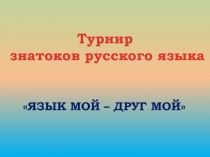 Турнир знатоков русского языка

«ЯЗЫК МОЙ – ДРУГ МОЙ»